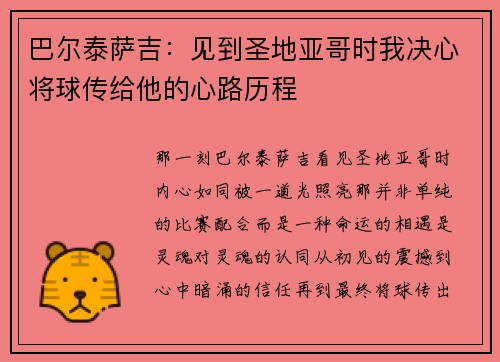 巴尔泰萨吉：见到圣地亚哥时我决心将球传给他的心路历程

那一刻巴尔泰萨吉看见圣地亚哥时内心如同被一道光照亮那并非单纯的比赛配合而是一种命运的相遇是灵魂对灵魂的认同从初见的震撼到心中暗涌的信任再到最终将球传出